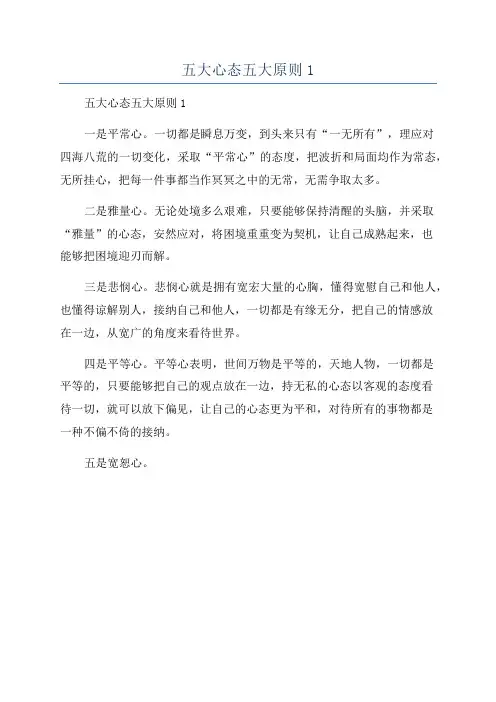 五大心态五大原则 1

五大心态五大原则 1

一是平常心。一切都是瞬息万变，到头来只有“一无所有”，理应对四海八荒的一切变化，采取“平常心”的态度，把波折和局面均作为常态，无所挂心，把每一件事都当作冥冥之中的无常，无需争取太多。

二是雅量心。无论处境多么艰难，只要能够保持清醒的头脑，并采取“雅量”的心态，安然应对，将困境重重变为契机，让自己成熟起来，也能够把困境迎刃而解。

三是悲悯心。悲悯心就是拥有宽宏大量的心胸，懂得宽慰自己和他人，也懂得谅解别人，接纳自己和他人，一切都是有缘无分，把自己的情感放在一边，从宽广的角度来看待世界。

四是平等心。平等心表明，世间万物是平等的，天地人物，一切都是平等的，只要能够把自己的观点放在一边，持无私的心态以客观的态度看待一切，就可以放下偏见，让自己的心态更为平和，对待所有的事物都是一种不偏不倚的接纳。

五是宽恕心。